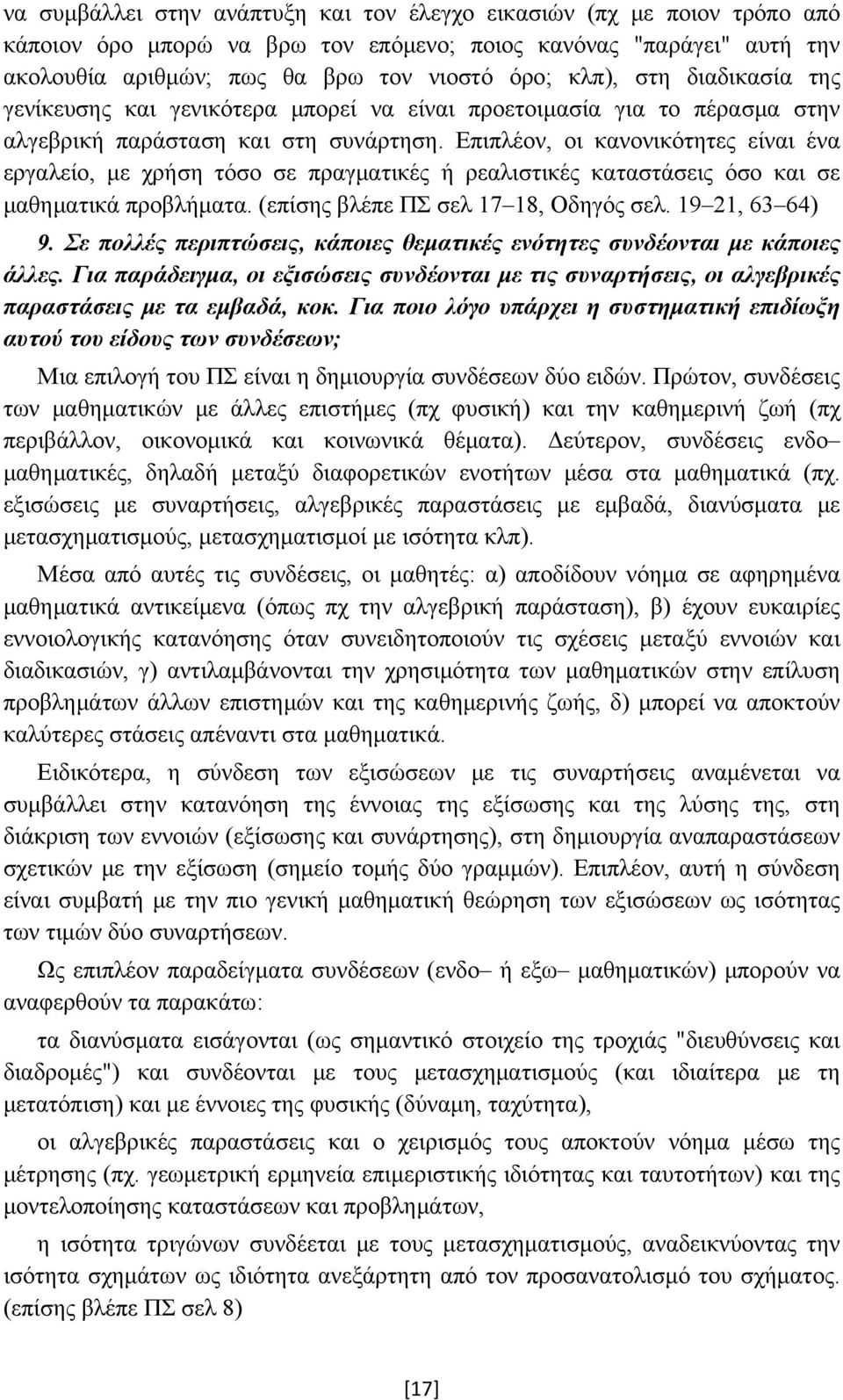 να συμβάλλει στην ανάπτυξη και τον έλεγχο εικασιών (πχ με ποιον τρόπο από κάποιον όρο μπορώ να βρω τον επόμενο; ποιος κανόνας "παράγει" αυτή την ακολουθία αριθμών; πως θα βρω τον νιοστό όρο; κλπ), στη διαδικασία της γενίκευσης και γενικότερα μπορεί να είναι προετοιμασία για το πέρασμα στην αλγεβρική παράσταση και στη συνάρτηση. Επιπλέον, οι κανονικότητες είναι ένα εργαλείο, με χρήση τόσο σε πραγματικές ή ρεαλιστικές καταστάσεις όσο και σε μαθηματικά προβλήματα. (επίσης βλέπε ΠΣ σελ 17–18, Οδηγός σελ. 19–21, 63–64)

9. Σε πολλές περιπτώσεις, κάποιες θεματικές ενότητες συνδέονται με κάποιες άλλες. Για παράδειγμα, οι εξισώσεις συνδέονται με τις συναρτήσεις, οι αλγεβρικές παραστάσεις με τα εμβαδά, κοκ. Για ποιο λόγο υπάρχει η συστηματική επιδίωξη αυτού του είδους των συνδέσεων;

Μια επιλογή του ΠΣ είναι η δημιουργία συνδέσεων δύο ειδών. Πρώτον, συνδέσεις των μαθηματικών με άλλες επιστήμες (πχ φυσική) και την καθημερινή ζωή (πχ περιβάλλον, οικονομικά και κοινωνικά θέματα). Δεύτερον, συνδέσεις ενδο– μαθηματικές, δηλαδή μεταξύ διαφορετικών ενοτήτων μέσα στα μαθηματικά (πχ. εξισώσεις με συναρτήσεις, αλγεβρικές παραστάσεις με εμβαδά, διανύσματα με μετασχηματισμούς, μετασχηματισμοί με ισότητα κλπ).

Μέσα από αυτές τις συνδέσεις, οι μαθητές: α) αποδίδουν νόημα σε αφηρημένα μαθηματικά αντικείμενα (όπως πχ την αλγεβρική παράσταση), β) έχουν ευκαιρίες εννοιολογικής κατανόησης όταν συνειδητοποιούν τις σχέσεις μεταξύ εννοιών και διαδικασιών, γ) αντιλαμβάνονται την χρησιμότητα των μαθηματικών στην επίλυση προβλημάτων άλλων επιστημών και της καθημερινής ζωής, δ) μπορεί να αποκτούν καλύτερες στάσεις απέναντι στα μαθηματικά.

Ειδικότερα, η σύνδεση των εξισώσεων με τις συναρτήσεις αναμένεται να συμβάλλει στην κατανόηση της έννοιας της εξίσωσης και της λύσης της, στη διάκριση των εννοιών (εξίσωσης και συνάρτησης), στη δημιουργία αναπαραστάσεων σχετικών με την εξίσωση (σημείο τομής δύο γραμμών). Επιπλέον, αυτή η σύνδεση είναι συμβατή με την πιο γενική μαθηματική θεώρηση των εξισώσεων ως ισότητα των τιμών δύο συναρτήσεων.

Ως επιπλέον παραδείγματα συνδέσεων (ενδο– ή εξω– μαθηματικών) μπορούν να αναφερθούν τα παρακάτω:

τα διανύσματα εισάγονται (ως σημαντικό στοιχείο της τροχιάς "διευθύνσεις και διαδρομές") και συνδέονται με τους μετασχηματισμούς (και ιδιαίτερα με τη μετατόπιση) και με έννοιες της φυσικής (δύναμη, ταχύτητα),

οι αλγεβρικές παραστάσεις και ο χειρισμός τους αποκτούν νόημα μέσω της μέτρησης (πχ. γεωμετρική ερμηνεία επιμεριστικής ιδιότητας και ταυτοτήτων) και της μοντελοποίησης καταστάσεων και προβλημάτων,

η ισότητα τριγώνων συνδέεται με τους μετασχηματισμούς, αναδεικνύοντας την ισότητα σχημάτων ως ιδιότητα ανεξάρτητη από τον προσανατολισμό του σχήματος. (επίσης βλέπε ΠΣ σελ 8)

[17]